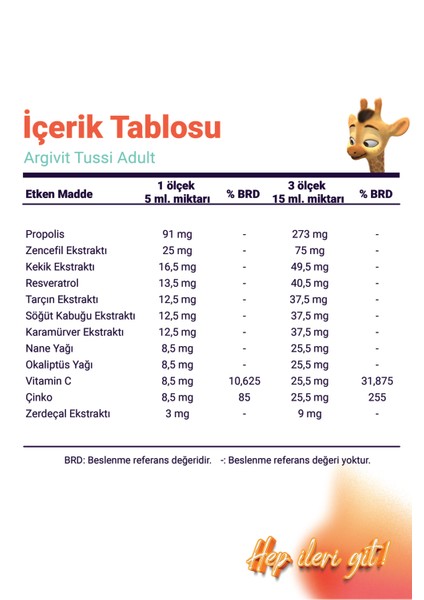 İçerik Tablosu

Argivit Tussi Adult

| Etken Madde | 1 ölçek 5 ml. miktarı | % BRD | 3 ölçek 15 ml. miktarı | % BRD |
|---|---|---|---|---|
| Propolis | 91 mg | - | 273 mg | - |
| Zencefil Ekstraktı | 25 mg | - | 75 mg | - |
| Kekik Ekstraktı | 16,5 mg | - | 49,5 mg | - |
| Resveratrol | 13,5 mg | - | 40,5 mg | - |
| Tarçın Ekstraktı | 12,5 mg | - | 37,5 mg | - |
| Söğüt Kabuğu Ekstraktı | 12,5 mg | - | 37,5 mg | - |
| Karamürver Ekstraktı | 12,5 mg | - | 37,5 mg | - |
| Nane Yağı | 8,5 mg | - | 25,5 mg | - |
| Okaliptüs Yağı | 8,5 mg | - | 25,5 mg | - |
| Vitamin C | 8,5 mg | 10,625 | 25,5 mg | 31,875 |
| Çinko | 8,5 mg | 85 | 25,5 mg | 255 |
| Zerdeçal Ekstraktı | 3 mg | - | 9 mg | - |

BRD: Beslenme referans değeridir. -: Beslenme referans değeri yoktur.

Hep ileri git!